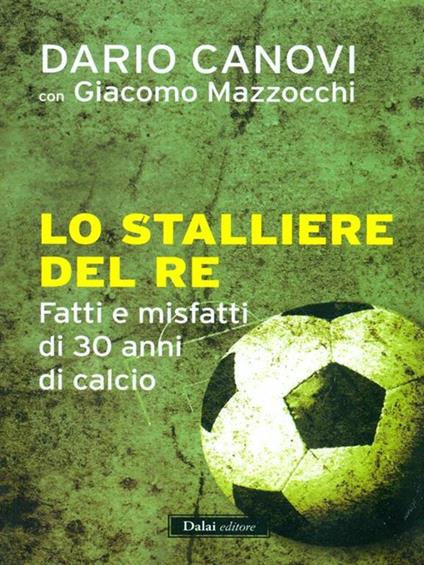 DARIO CANOVI
con Giacomo Mazzocchi

LO STALLIERE DEL RE
Fatti e misfatti di 30 anni di calcio

Dalai editore